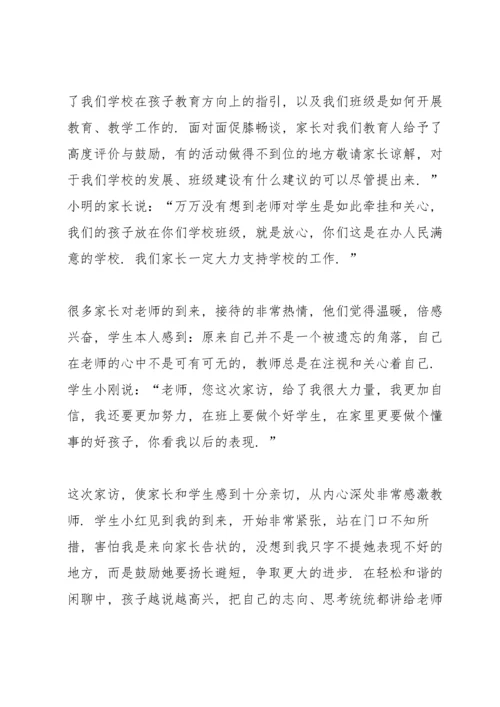 了我们学校在孩子教育方向上的指引，以及我们班级是如何开展教育、教学工作的．面对面促膝畅谈，家长对我们教育人给予了高度评价与鼓励，有的活动做得不到位的地方敬请家长谅解，对于我们学校的发展、班级建设有什么建议的可以尽管提出来．”小明的家长说：“万万没有想到老师对学生是如此牵挂和关心，我们的孩子放在你们学校班级，就是放心，你们这是在办人民满意的学校．我们家长一定大力支持学校的工作．”

很多家长对老师的到来，接待的非常热情，他们觉得温暖，倍感兴奋，学生本人感到：原来自己并不是一个被遗忘的角落，自己在老师的心中不是可有可无的，教师总是在注视和关心着自己．学生小刚说：“老师，您这次家访，给了我很大力量，我更加自信，我还要更加努力，在班上要做个好学生，在家里更要做个懂事的好孩子，你看我以后的表现．”

这次家访，使家长和学生感到十分亲切，从内心深处非常感激教师．学生小红见到我的到来，开始非常紧张，站在门口不知所措，害怕我是来向家长告状的，没想到我只字不提她表现不好的地方，而是鼓励她要扬长避短，争取更大的进步．在轻松和谐的闲聊中，孩子越说越高兴，把自己的志向、思考统统都讲给老师